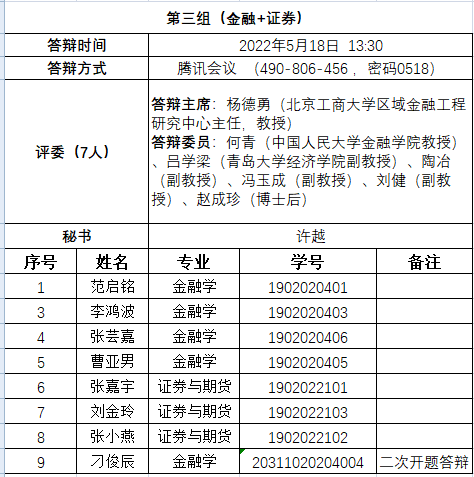 第三组（金融+证券）

| 答辩时间 | 2022年5月18日 13:30 |
|---|---|
| 答辩方式 | 腾讯会议 （490-806-456，密码0518） |
| 评委（7人） | 答辩主席：杨德勇（北京工商大学区域金融工程研究中心主任，教授） 答辩委员：何青（中国人民大学金融学院教授）、吕学梁（青岛大学经济学院副教授）、陶冶（副教授）、冯玉成（副教授）、刘健（副教授）、赵成珍（博士后） |
| 秘书 | 许越 |

| 序号 | 姓名 | 专业 | 学号 | 备注 |
|---|---|---|---|---|
| 1 | 范启铭 | 金融学 | 1902020401 | |
| 3 | 李鸿波 | 金融学 | 1902020403 | |
| 4 | 张芸嘉 | 金融学 | 1902020406 | |
| 5 | 曹亚男 | 金融学 | 1902020405 | |
| 6 | 张嘉宇 | 证券与期货 | 1902022101 | |
| 7 | 刘金玲 | 证券与期货 | 1902022103 | |
| 8 | 张小燕 | 证券与期货 | 1902022102 | |
| 9 | 刁俊辰 | 金融学 | 20311020204004 | 二次开题答辩 |